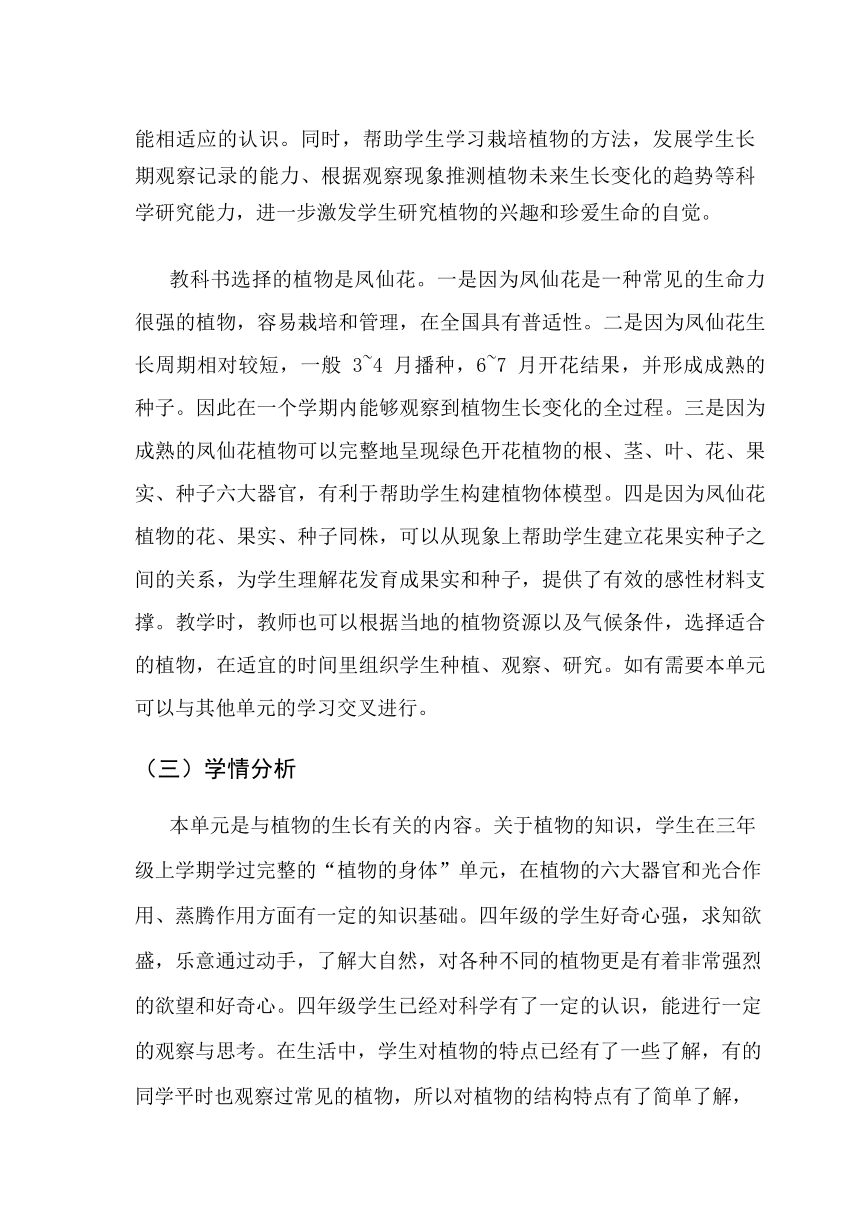 能相适应的认识。同时，帮助学生学习栽培植物的方法，发展学生长期观察记录的能力、根据观察现象推测植物未来生长变化的趋势等科学研究能力，进一步激发学生研究植物的兴趣和珍爱生命的自觉。

教科书选择的植物是凤仙花。一是因为凤仙花是一种常见的生命力很强的植物，容易栽培和管理，在全国具有普适性。二是因为凤仙花生长周期相对较短，一般 3~4 月播种，6~7 月开花结果，并形成成熟的种子。因此在一个学期内能够观察到植物生长变化的全过程。三是因为成熟的凤仙花植物可以完整地呈现绿色开花植物的根、茎、叶、花、果实、种子六大器官，有利于帮助学生构建植物体模型。四是因为凤仙花植物的花、果实、种子同株，可以从现象上帮助学生建立花果实种子之间的关系，为学生理解花发育成果实和种子，提供了有效的感性材料支撑。教学时，教师也可以根据当地的植物资源以及气候条件，选择适合的植物，在适宜的时间里组织学生种植、观察、研究。如有需要本单元可以与其他单元的学习交叉进行。

（三）学情分析

本单元是与植物的生长有关的内容。关于植物的知识，学生在三年级上学期学过完整的“植物的身体”单元，在植物的六大器官和光合作用、蒸腾作用方面有一定的知识基础。四年级的学生好奇心强，求知欲盛，乐意通过动手，了解大自然，对各种不同的植物更是有着非常强烈的欲望和好奇心。四年级学生已经对科学有了一定的认识，能进行一定的观察与思考。在生活中，学生对植物的特点已经有了一些了解，有的同学平时也观察过常见的植物，所以对植物的结构特点有了简单了解，